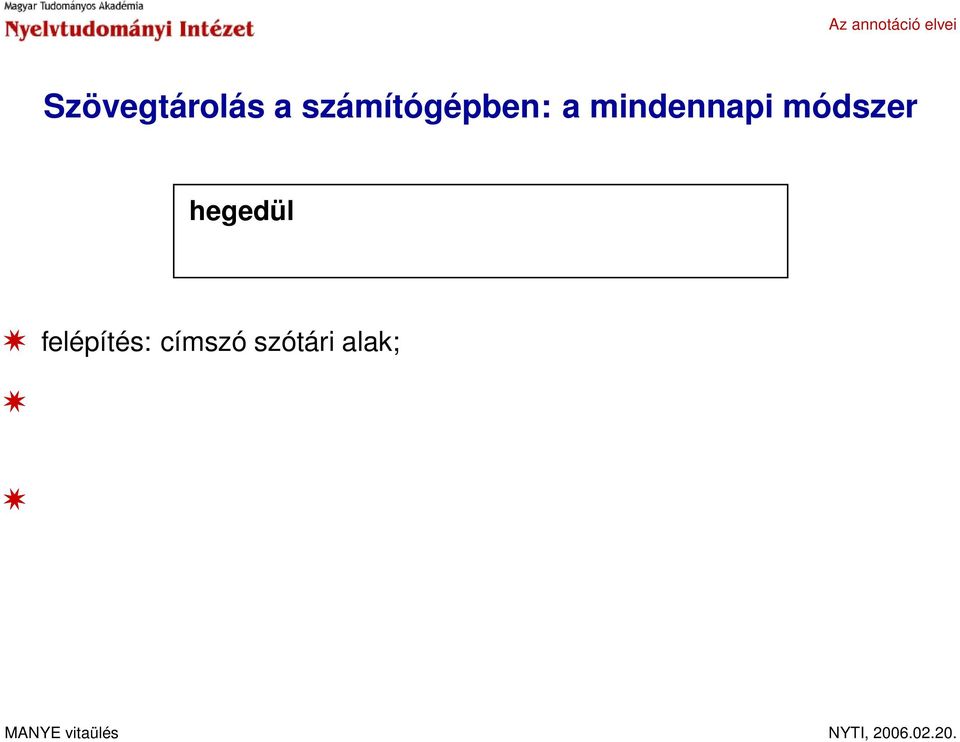 Magyar Tudományos Akadémia
Nyelvtudományi Intézet

Az annotáció elvei

Szövegtárolás a számítógépben: a mindennapi módszer

hegedül

felépítés: címszó szótári alak;

MANYE vitaülés

NYTI, 2006.02.20.